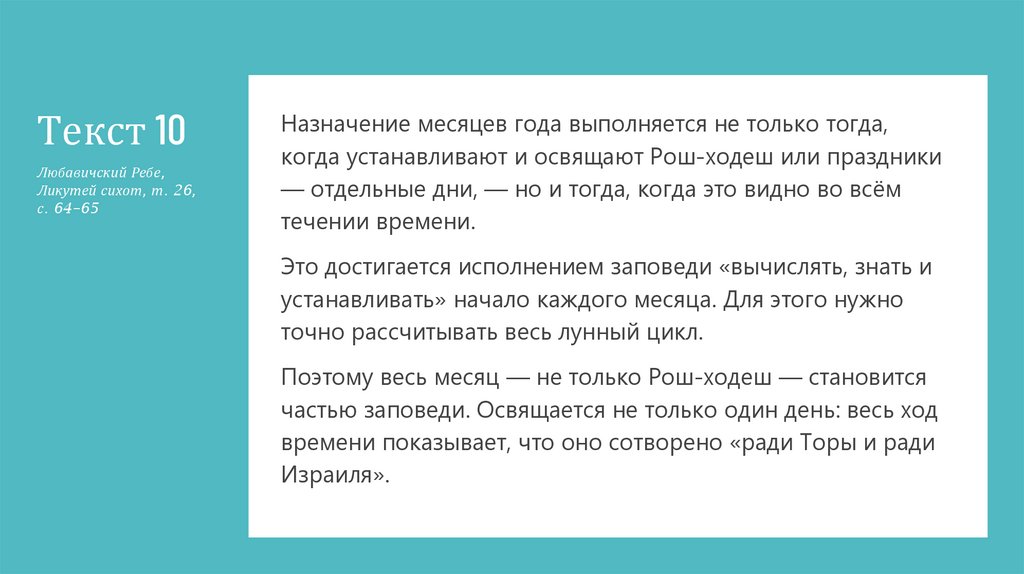 Текст 10

Любавичский Ребе, Ликутей сихот, т. 26, с. 64-65

Назначение месяцев года выполняется не только тогда, когда устанавливают и освящают Рош-ходеш или праздники — отдельные дни, — но и тогда, когда это видно во всём течении времени.

Это достигается исполнением заповеди «вычислять, знать и устанавливать» начало каждого месяца. Для этого нужно точно рассчитывать весь лунный цикл.

Поэтому весь месяц — не только Рош-ходеш — становится частью заповеди. Освящается не только один день: весь ход времени показывает, что оно сотворено «ради Торы и ради Израиля».